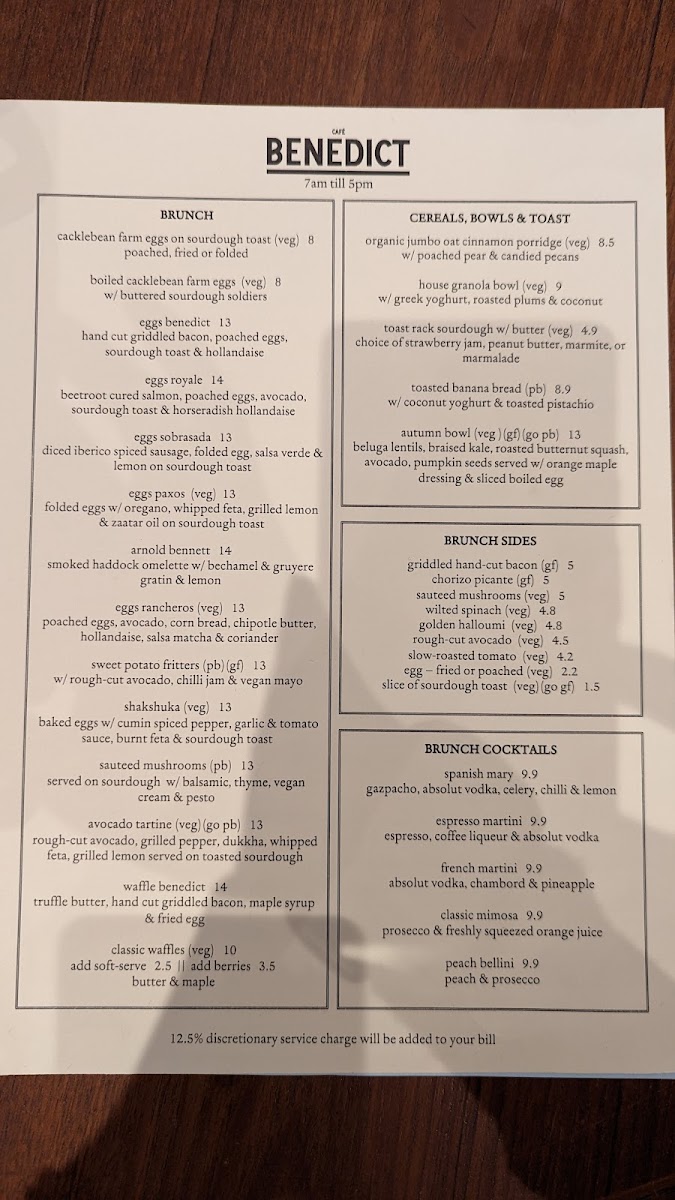 CAFÉ
BENEDICT
7am till 5pm

BRUNCH

cacklebean farm eggs on sourdough toast (veg) 8
poached, fried or folded

boiled cacklebean farm eggs (veg) 8
w/ buttered sourdough soldiers

eggs benedict 13
hand cut griddled bacon, poached eggs, sourdough toast & hollandaise

eggs royale 14
beetroot cured salmon, poached eggs, avocado, sourdough toast & horseradish hollandaise

eggs sobrasada 13
diced iberico spiced sausage, folded egg, salsa verde & lemon on sourdough toast

eggs paxos (veg) 13
folded eggs w/ oregano, whipped feta, grilled lemon & zaatar oil on sourdough toast

arnold bennett 14
smoked haddock omelette w/ bechamel & gruyere gratin & lemon

eggs rancheros (veg) 13
poached eggs, avocado, corn bread, chipotle butter, hollandaise, salsa matcha & coriander

sweet potato fritters (pb)(gf) 13
w/ rough-cut avocado, chilli jam & vegan mayo

shakshuka (veg) 13
baked eggs w/ cumin spiced pepper, garlic & tomato sauce, burnt feta & sourdough toast

sauteed mushrooms (pb) 13
served on sourdough w/ balsamic, thyme, vegan cream & pesto

avocado tartine (veg)(go pb) 13
rough-cut avocado, grilled pepper, dukkha, whipped feta, grilled lemon served on toasted sourdough

waffle benedict 14
truffle butter, hand cut griddled bacon, maple syrup & fried egg

classic waffles (veg) 10
add soft-serve 2.5 || add berries 3.5
butter & maple

CEREALS, BOWLS & TOAST

organic jumbo oat cinnamon porridge (veg) 8.5
w/ poached pear & candied pecans

house granola bowl (veg) 9
w/ greek yoghurt, roasted plums & coconut

toast rack sourdough w/ butter (veg) 4.9
choice of strawberry jam, peanut butter, marmite, or marmalade

toasted banana bread (pb) 8.9
w/ coconut yoghurt & toasted pistachio

autumn bowl (veg)(gf)(go pb) 13
beluga lentils, braised kale, roasted butternut squash, avocado, pumpkin seeds served w/ orange maple dressing & sliced boiled egg

BRUNCH SIDES

griddled hand-cut bacon (gf) 5
chorizo picante (gf) 5
sauteed mushrooms (veg) 5
wilted spinach (veg) 4.8
golden halloumi (veg) 4.8
rough-cut avocado (veg) 4.5
slow-roasted tomato (veg) 4.2
egg – fried or poached (veg) 2.2
slice of sourdough toast (veg)(go gf) 1.5

BRUNCH COCKTAILS

spanish mary 9.9
gazpacho, absolut vodka, celery, chilli & lemon

espresso martini 9.9
espresso, coffee liqueur & absolut vodka

french martini 9.9
absolut vodka, chambord & pineapple

classic mimosa 9.9
prosecco & freshly squeezed orange juice

peach bellini 9.9
peach & prosecco

12.5% discretionary service charge will be added to your bill